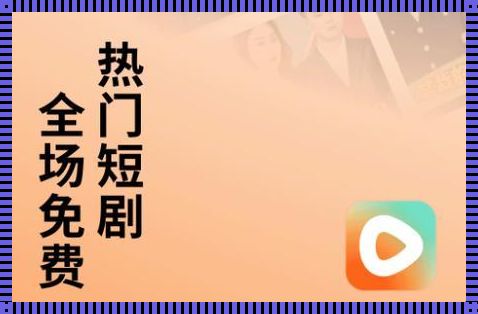 热门短剧
全场免费